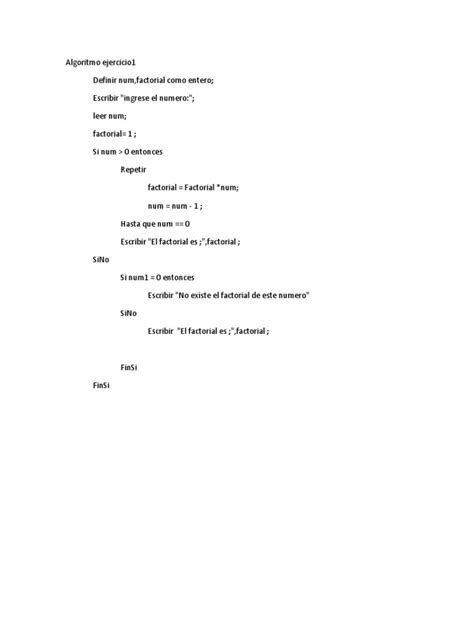 Algoritmo ejercicio1

Definir num,factorial como entero;

Escribir "ingrese el numero:";

leer num;

factorial= 1 ;

Si num > 0 entonces

Repetir

factorial = Factorial *num;

num = num - 1 ;

Hasta que num == 0

Escribir "El factorial es ;",factorial ;

SiNo

Si num1 = 0 entonces

Escribir "No existe el factorial de este numero"

SiNo

Escribir "El factorial es ;",factorial ;

FinSi

FinSi